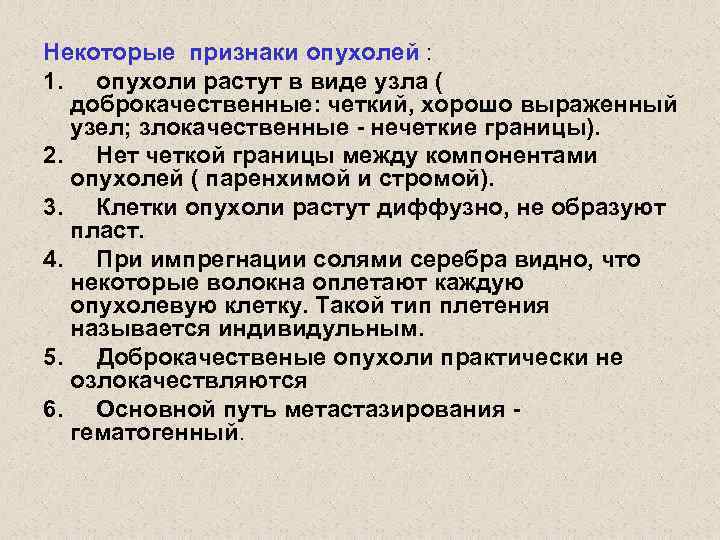 Некоторые признаки опухолей :

1. опухоли растут в виде узла ( доброкачественные: четкий, хорошо выраженный узел; злокачественные - нечеткие границы).

2. Нет четкой границы между компонентами опухолей ( паренхимой и стромой).

3. Клетки опухоли растут диффузно, не образуют пласт.

4. При импрегнации солями серебра видно, что некоторые волокна оплетают каждую опухолевую клетку. Такой тип плетения называется индивидульным.

5. Доброкачественые опухоли практически не озлокачествляются

6. Основной путь метастазирования - гематогенный.